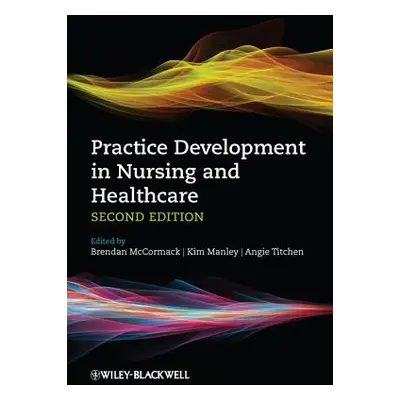 Practice Development in Nursing and Healthcare
SECOND EDITION

Edited by
Brendan McCormack | Kim Manley | Angie Titchen

WILEY-BLACKWELL